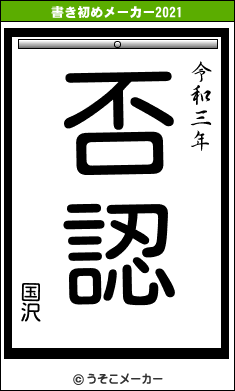 書き初めメーカー2021

令和三年

否認

国沢

© うそこメーカー